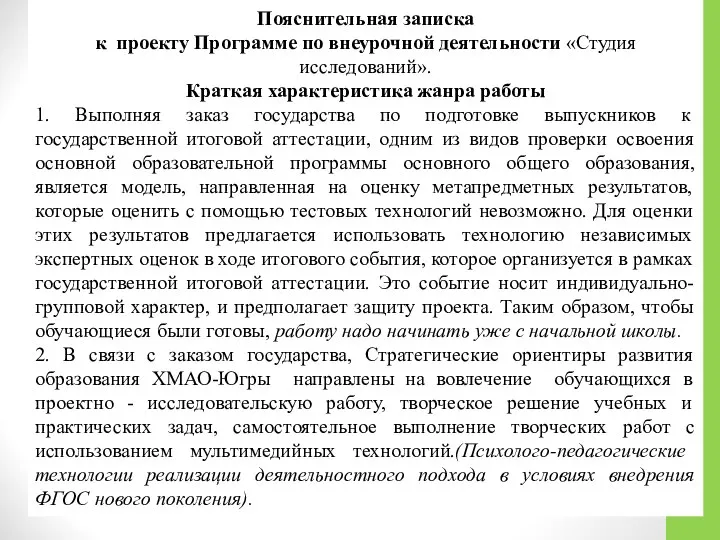 Пояснительная записка
к проекту Программе по внеурочной деятельности «Студия исследований».
Краткая характеристика жанра работы

1. Выполняя заказ государства по подготовке выпускников к государственной итоговой аттестации, одним из видов проверки освоения основной образовательной программы основного общего образования, является модель, направленная на оценку метапредметных результатов, которые оценить с помощью тестовых технологий невозможно. Для оценки этих результатов предлагается использовать технологию независимых экспертных оценок в ходе итогового события, которое организуется в рамках государственной итоговой аттестации. Это событие носит индивидуально-групповой характер, и предполагает защиту проекта. Таким образом, чтобы обучающиеся были готовы, работу надо начинать уже с начальной школы.

2. В связи с заказом государства, Стратегические ориентиры развития образования ХМАО-Югры направлены на вовлечение обучающихся в проектно - исследовательскую работу, творческое решение учебных и практических задач, самостоятельное выполнение творческих работ с использованием мультимедийных технологий.(Психолого-педагогические технологии реализации деятельностного подхода в условиях внедрения ФГОС нового поколения).